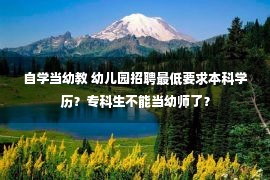 自学当幼教 幼儿园招聘最低要求本科学历？专科生不能当幼师了？